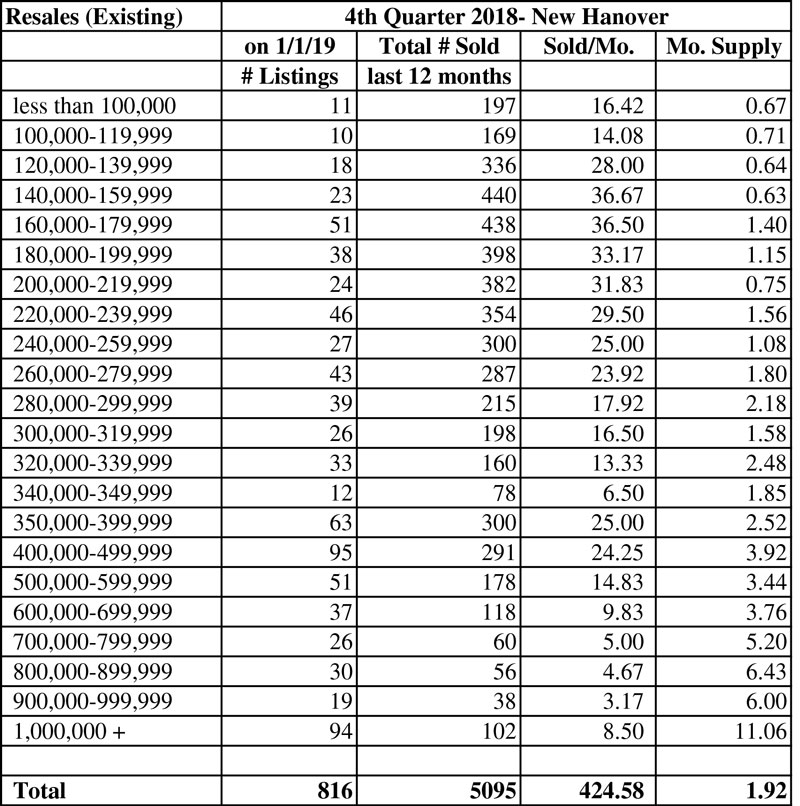 | Resales (Existing) | 4th Quarter 2018- New Hanover | | | |
|---|---|---|---|---|
| | on 1/1/19 | Total # Sold | Sold/Mo. | Mo. Supply |
| | # Listings | last 12 months | | |
| less than 100,000 | 11 | 197 | 16.42 | 0.67 |
| 100,000-119,999 | 10 | 169 | 14.08 | 0.71 |
| 120,000-139,999 | 18 | 336 | 28.00 | 0.64 |
| 140,000-159,999 | 23 | 440 | 36.67 | 0.63 |
| 160,000-179,999 | 51 | 438 | 36.50 | 1.40 |
| 180,000-199,999 | 38 | 398 | 33.17 | 1.15 |
| 200,000-219,999 | 24 | 382 | 31.83 | 0.75 |
| 220,000-239,999 | 46 | 354 | 29.50 | 1.56 |
| 240,000-259,999 | 27 | 300 | 25.00 | 1.08 |
| 260,000-279,999 | 43 | 287 | 23.92 | 1.80 |
| 280,000-299,999 | 39 | 215 | 17.92 | 2.18 |
| 300,000-319,999 | 26 | 198 | 16.50 | 1.58 |
| 320,000-339,999 | 33 | 160 | 13.33 | 2.48 |
| 340,000-349,999 | 12 | 78 | 6.50 | 1.85 |
| 350,000-399,999 | 63 | 300 | 25.00 | 2.52 |
| 400,000-499,999 | 95 | 291 | 24.25 | 3.92 |
| 500,000-599,999 | 51 | 178 | 14.83 | 3.44 |
| 600,000-699,999 | 37 | 118 | 9.83 | 3.76 |
| 700,000-799,999 | 26 | 60 | 5.00 | 5.20 |
| 800,000-899,999 | 30 | 56 | 4.67 | 6.43 |
| 900,000-999,999 | 19 | 38 | 3.17 | 6.00 |
| 1,000,000 + | 94 | 102 | 8.50 | 11.06 |
| | | | | |
| Total | 816 | 5095 | 424.58 | 1.92 |